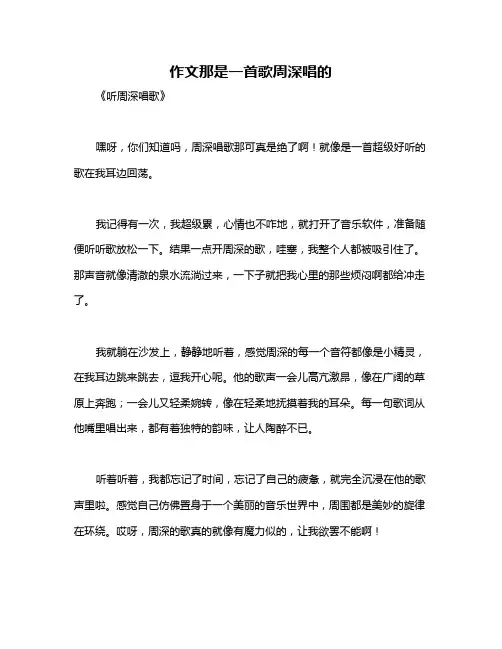 作文那是一首歌周深唱的

《听周深唱歌》

嘿呀，你们知道吗，周深唱歌那可真是绝了啊！就像是一首超级好听的歌在我耳边回荡。

我记得有一次，我超级累，心情也不咋地，就打开了音乐软件，准备随便听听歌放松一下。结果一点开周深的歌，哇塞，我整个人都被吸引住了。那声音就像清澈的泉水流淌过来，一下子就把我心里的那些烦闷啊都给冲走了。

我就躺在沙发上，静静地听着，感觉周深的每一个音符都像是小精灵，在我耳边跳来跳去，逗我开心呢。他的歌声一会儿高亢激昂，像在广阔的草原上奔跑；一会儿又轻柔婉转，像在轻柔地抚摸着我的耳朵。每一句歌词从他嘴里唱出来，都有着独特的韵味，让人陶醉不已。

听着听着，我都忘记了时间，忘记了自己的疲惫，就完全沉浸在他的歌声里啦。感觉自己仿佛置身于一个美丽的音乐世界中，周围都是美妙的旋律在环绕。哎呀，周深的歌真的就像有魔力似的，让我欲罢不能啊！